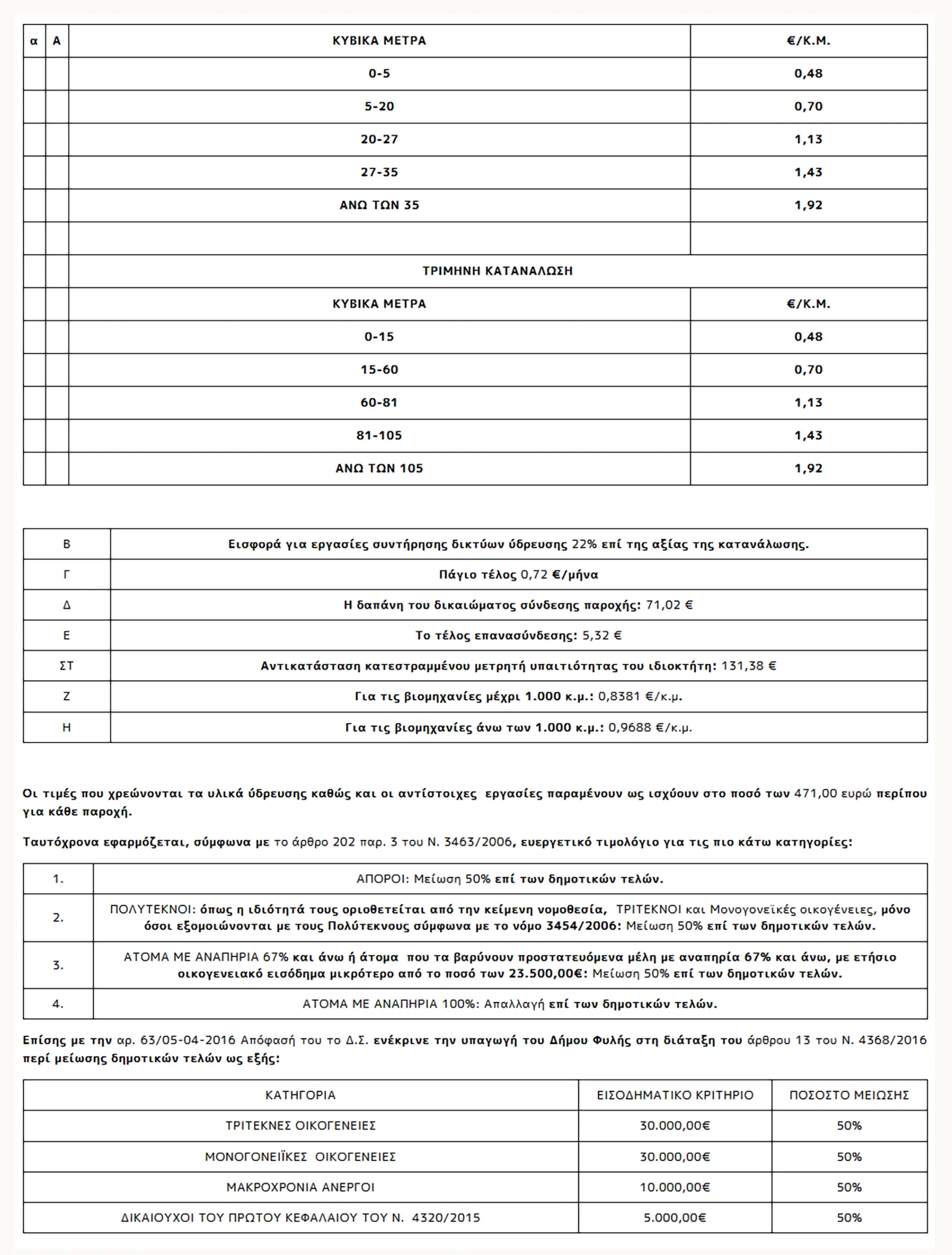 | α | Α | ΚΥΒΙΚΑ ΜΕΤΡΑ | €/Κ.Μ. |
|---|---|---|---|
| | | 0-5 | 0,48 |
| | | 5-20 | 0,70 |
| | | 20-27 | 1,13 |
| | | 27-35 | 1,43 |
| | | ΑΝΩ ΤΩΝ 35 | 1,92 |
| | | | |
| | | ΤΡΙΜΗΝΗ ΚΑΤΑΝΑΛΩΣΗ | |
| | | ΚΥΒΙΚΑ ΜΕΤΡΑ | €/Κ.Μ. |
| | | 0-15 | 0,48 |
| | | 15-60 | 0,70 |
| | | 60-81 | 1,13 |
| | | 81-105 | 1,43 |
| | | ΑΝΩ ΤΩΝ 105 | 1,92 |

| Β | Εισφορά για εργασίες συντήρησης δικτύων ύδρευσης 22% επί της αξίας της κατανάλωσης. |
|---|---|
| Γ | Πάγιο τέλος 0,72 €/μήνα |
| Δ | Η δαπάνη του δικαιώματος σύνδεσης παροχής: 71,02 € |
| Ε | Το τέλος επανασύνδεσης: 5,32 € |
| ΣΤ | Αντικατάσταση κατεστραμμένου μετρητή υπαιτιότητας του ιδιοκτήτη: 131,38 € |
| Ζ | Για τις βιομηχανίες μέχρι 1.000 κ.μ.: 0,8381 €/κ.μ. |
| Η | Για τις βιομηχανίες άνω των 1.000 κ.μ.: 0,9688 €/κ.μ. |

Οι τιμές που χρεώνονται τα υλικά ύδρευσης καθώς και οι αντίστοιχες εργασίες παραμένουν ως ισχύουν στο ποσό των 471,00 ευρώ περίπου για κάθε παροχή.

Ταυτόχρονα εφαρμόζεται, σύμφωνα με το άρθρο 202 παρ. 3 του Ν. 3463/2006, ευεργετικό τιμολόγιο για τις πιο κάτω κατηγορίες:

| 1. | ΑΠΟΡΟΙ: Μείωση 50% επί των δημοτικών τελών. |
|---|---|
| 2. | ΠΟΛΥΤΕΚΝΟΙ: όπως η ιδιότητά τους οριοθετείται από την κείμενη νομοθεσία, ΤΡΙΤΕΚΝΟΙ και Μονογονεϊκές οικογένειες, μόνο όσοι εξομοιώνονται με τους Πολύτεκνους σύμφωνα με το νόμο 3454/2006: Μείωση 50% επί των δημοτικών τελών. |
| 3. | ΑΤΟΜΑ ΜΕ ΑΝΑΠΗΡΙΑ 67% και άνω ή άτομα που τα βαρύνουν προστατευόμενα μέλη με αναπηρία 67% και άνω, με ετήσιο οικογενειακό εισόδημα μικρότερο από το ποσό των 23.500,00€: Μείωση 50% επί των δημοτικών τελών. |
| 4. | ΑΤΟΜΑ ΜΕ ΑΝΑΠΗΡΙΑ 100%: Απαλλαγή επί των δημοτικών τελών. |

Επίσης με την αρ. 63/05-04-2016 Απόφασή του το Δ.Σ. ενέκρινε την υπαγωγή του Δήμου Φυλής στη διάταξη του άρθρου 13 του Ν. 4368/2016 περί μείωσης δημοτικών τελών ως εξής:

| ΚΑΤΗΓΟΡΙΑ | ΕΙΣΟΔΗΜΑΤΙΚΟ ΚΡΙΤΗΡΙΟ | ΠΟΣΟΣΤΟ ΜΕΙΩΣΗΣ |
|---|---|---|
| ΤΡΙΤΕΚΝΕΣ ΟΙΚΟΓΕΝΕΙΕΣ | 30.000,00€ | 50% |
| ΜΟΝΟΓΟΝΕΪΚΕΣ ΟΙΚΟΓΕΝΕΙΕΣ | 30.000,00€ | 50% |
| ΜΑΚΡΟΧΡΟΝΙΑ ΑΝΕΡΓΟΙ | 10.000,00€ | 50% |
| ΔΙΚΑΙΟΥΧΟΙ ΤΟΥ ΠΡΩΤΟΥ ΚΕΦΑΛΑΙΟΥ ΤΟΥ Ν. 4320/2015 | 5.000,00€ | 50% |